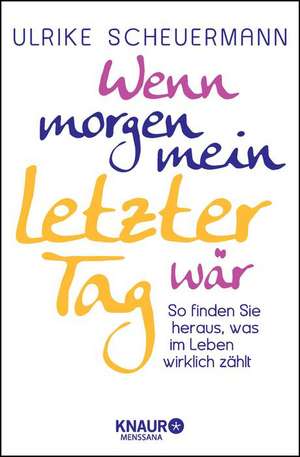 ULRIKE SCHEUERMANN

Wenn morgen mein Letzter Tag wär

So finden Sie heraus, was im Leben wirklich zählt

KNAUR
MENSSANA